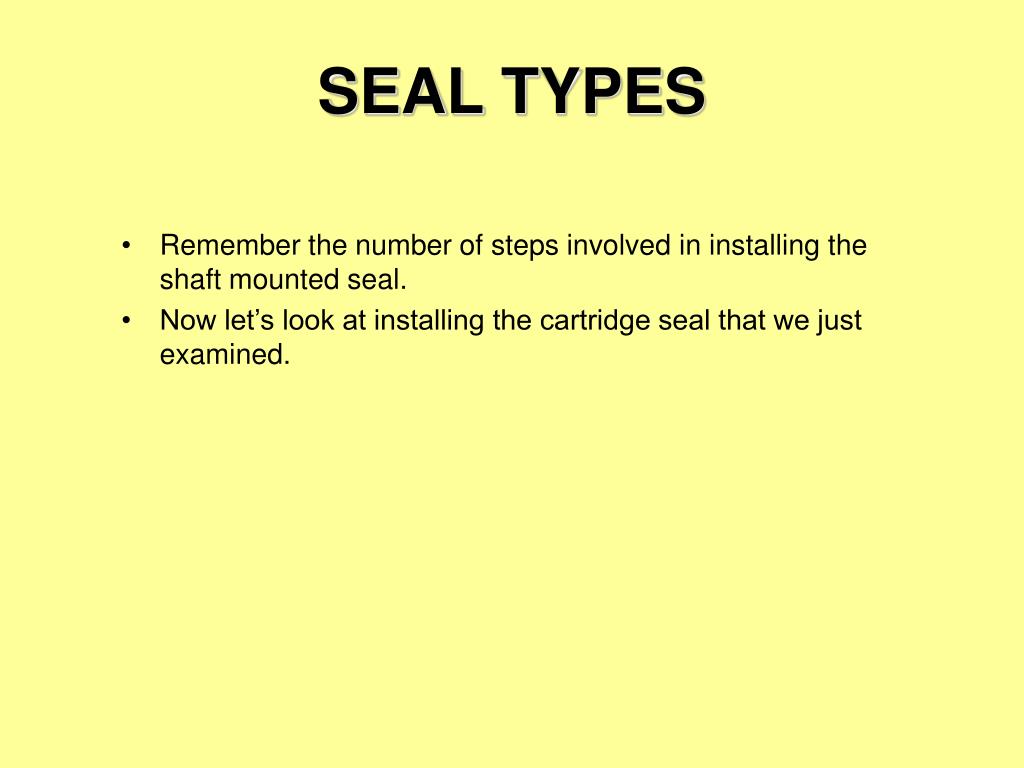 SEAL TYPES

• Remember the number of steps involved in installing the shaft mounted seal.
• Now let's look at installing the cartridge seal that we just examined.